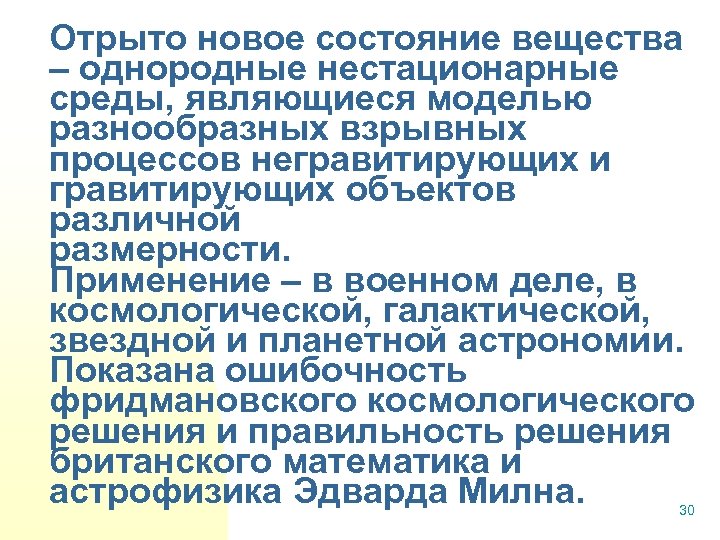 Отрыто новое состояние вещества – однородные нестационарные среды, являющиеся моделью разнообразных взрывных процессов негравитирующих и гравитирующих объектов различной размерности.
Применение – в военном деле, в космологической, галактической, звездной и планетной астрономии.
Показана ошибочность фридмановского космологического решения и правильность решения британского математика и астрофизика Эдварда Милна.

30